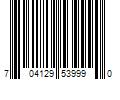 7 04129 53999 0